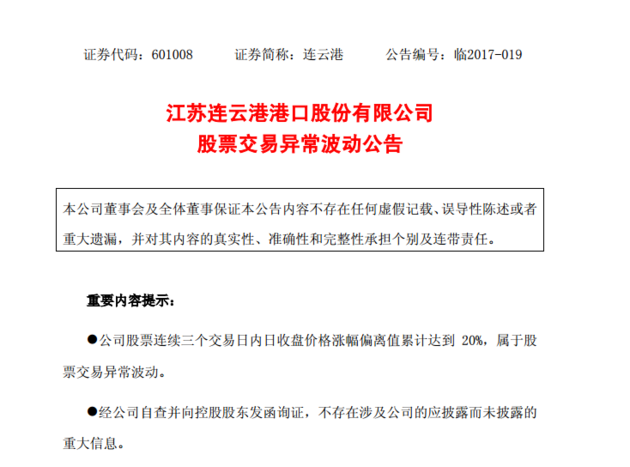 证券代码：601008　　证券简称：连云港　　公告编号：临2017-019

江苏连云港港口股份有限公司
股票交易异常波动公告

本公司董事会及全体董事保证本公告内容不存在任何虚假记载、误导性陈述或者重大遗漏，并对其内容的真实性、准确性和完整性承担个别及连带责任。

重要内容提示：

●公司股票连续三个交易日内日收盘价格涨幅偏离值累计达到 20%，属于股票交易异常波动。

●经公司自查并向控股股东发函询证，不存在涉及公司的应披露而未披露的重大信息。